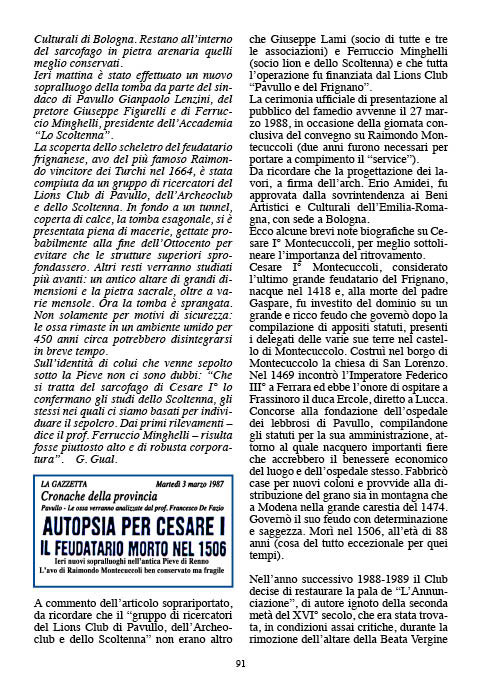 Culturali di Bologna. Restano all'interno del sarcofago in pietra arenaria quelli meglio conservati.
Ieri mattina è stato effettuato un nuovo sopralluogo della tomba da parte del sindaco di Pavullo Gianpaolo Lenzini, del pretore Giuseppe Figurelli e di Ferruccio Minghelli, presidente dell'Accademia "Lo Scoltenna".
La scoperta dello scheletro del feudatario frignanese, avo del più famoso Raimondo vincitore dei Turchi nel 1664, è stata compiuta da un gruppo di ricercatori del Lions Club di Pavullo, dell'Archeoclub e dello Scoltenna. In fondo a un tunnel, coperta di calce, la tomba esagonale, si è presentata piena di macerie, gettate probabilmente alla fine dell'Ottocento per evitare che le strutture superiori sprofondassero. Altri resti verranno studiati più avanti: un antico altare di grandi dimensioni e la pietra sacrale, oltre a varie mensole. Ora la tomba è sprangata. Non solamente per motivi di sicurezza: le ossa rimaste in un ambiente umido per 450 anni circa potrebbero disintegrarsi in breve tempo.
Sull'identità di colui che venne sepolto sotto la Pieve non ci sono dubbi: "Che si tratta del sarcofago di Cesare I° lo confermano gli studi dello Scoltenna, gli stessi nei quali ci siamo basati per individuare il sepolcro. Dai primi rilevamenti – dice il prof. Ferruccio Minghelli – risulta fosse piuttosto alto e di robusta corporatura". G. Gual.

LA GAZZETTA Martedì 3 marzo 1987
Cronache della provincia
Pavullo - Le ossa verranno analizzate dal prof. Francesco De Fazio
AUTOPSIA PER CESARE I
IL FEUDATARIO MORTO NEL 1506
Ieri nuovi sopralluoghi nell'antica Pieve di Renno
L'avo di Raimondo Montecuccoli ben conservato ma fragile

A commento dell'articolo soprariportato, da ricordare che il "gruppo di ricercatori del Lions Club di Pavullo, dell'Archeoclub e dello Scoltenna" non erano altro che Giuseppe Lami (socio di tutte e tre le associazioni) e Ferruccio Minghelli (socio lion e dello Scoltenna) e che tutta l'operazione fu finanziata dal Lions Club "Pavullo e del Frignano".
La cerimonia ufficiale di presentazione al pubblico del famedio avvenne il 27 marzo 1988, in occasione della giornata conclusiva del convegno su Raimondo Montecuccoli (due anni furono necessari per portare a compimento il "service").
Da ricordare che la progettazione dei lavori, a firma dell'arch. Erio Amidei, fu approvata dalla sovrintendenza ai Beni Artistici e Culturali dell'Emilia-Romagna, con sede a Bologna.
Ecco alcune brevi note biografiche su Cesare I° Montecuccoli, per meglio sottolineare l'importanza del ritrovamento.
Cesare I° Montecuccoli, considerato l'ultimo grande feudatario del Frignano, nacque nel 1418 e, alla morte del padre Gaspare, fu investito del dominio su un grande e ricco feudo che governò dopo la compilazione di appositi statuti, presenti i delegati delle varie sue terre nel castello di Montecuccolo. Costruì nel borgo di Montecuccolo la chiesa di San Lorenzo. Nel 1469 incontrò l'Imperatore Federico III° a Ferrara ed ebbe l'onore di ospitare a Frassinoro il duca Ercole, diretto a Lucca. Concorse alla fondazione dell'ospedale dei lebbrosi di Pavullo, compilandone gli statuti per la sua amministrazione, attorno al quale nacquero importanti fiere che accrebbero il benessere economico del luogo e dell'ospedale stesso. Fabbricò case per nuovi coloni e provvide alla distribuzione del grano sia in montagna che a Modena nella grande carestia del 1474. Governò il suo feudo con determinazione e saggezza. Morì nel 1506, all'età di 88 anni (cosa del tutto eccezionale per quei tempi).

Nell'anno successivo 1988-1989 il Club decise di restaurare la pala de "L'Annunciazione", di autore ignoto della seconda metà del XVI° secolo, che era stata trovata, in condizioni assai critiche, durante la rimozione dell'altare della Beata Vergine

91